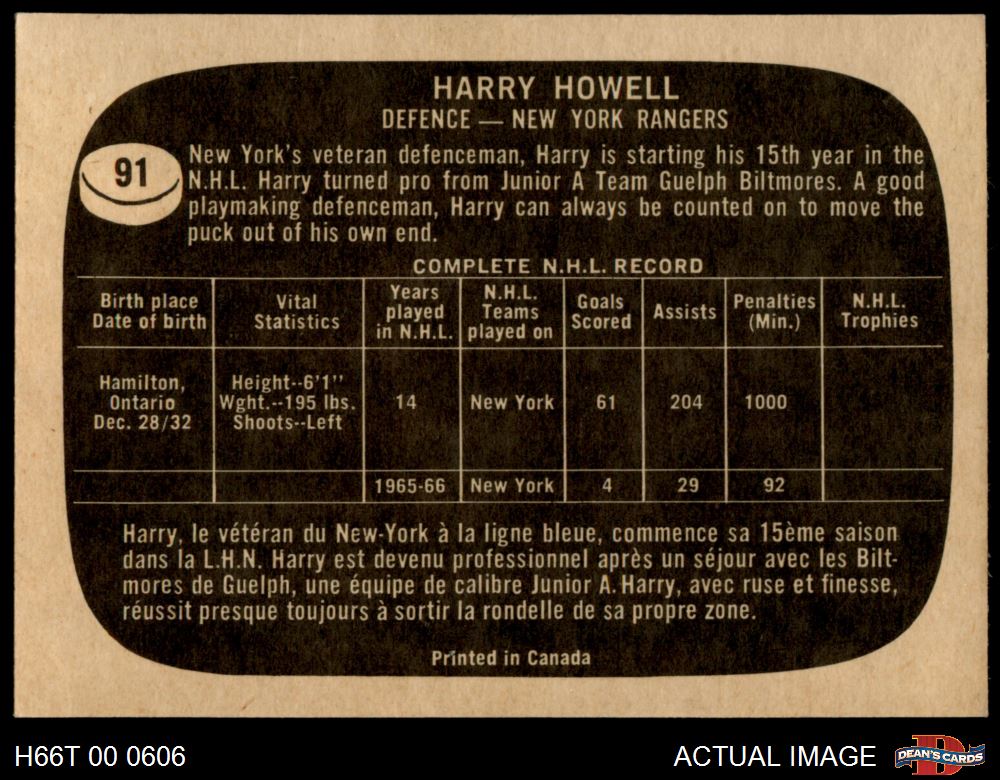 HARRY HOWELL
DEFENCE — NEW YORK RANGERS

91

New York's veteran defenceman, Harry is starting his 15th year in the N.H.L. Harry turned pro from Junior A Team Guelph Biltmores. A good playmaking defenceman, Harry can always be counted on to move the puck out of his own end.

COMPLETE N.H.L. RECORD

| Birth place Date of birth | Vital Statistics | Years played in N.H.L. | N.H.L. Teams played on | Goals Scored | Assists | Penalties (Min.) | N.H.L. Trophies |
|---|---|---|---|---|---|---|---|
| Hamilton, Ontario Dec. 28/32 | Height--6'1" Wght.--195 lbs. Shoots--Left | 14 | New York | 61 | 204 | 1000 | |
| | | 1965-66 | New York | 4 | 29 | 92 | |

Harry, le vétéran du New-York à la ligne bleue, commence sa 15ème saison dans la L.H.N. Harry est devenu professionnel après un séjour avec les Biltmores de Guelph, une équipe de calibre Junior A. Harry, avec ruse et finesse, réussit presque toujours à sortir la rondelle de sa propre zone.

Printed in Canada

H66T 00 0606

ACTUAL IMAGE

DEAN'S CARDS